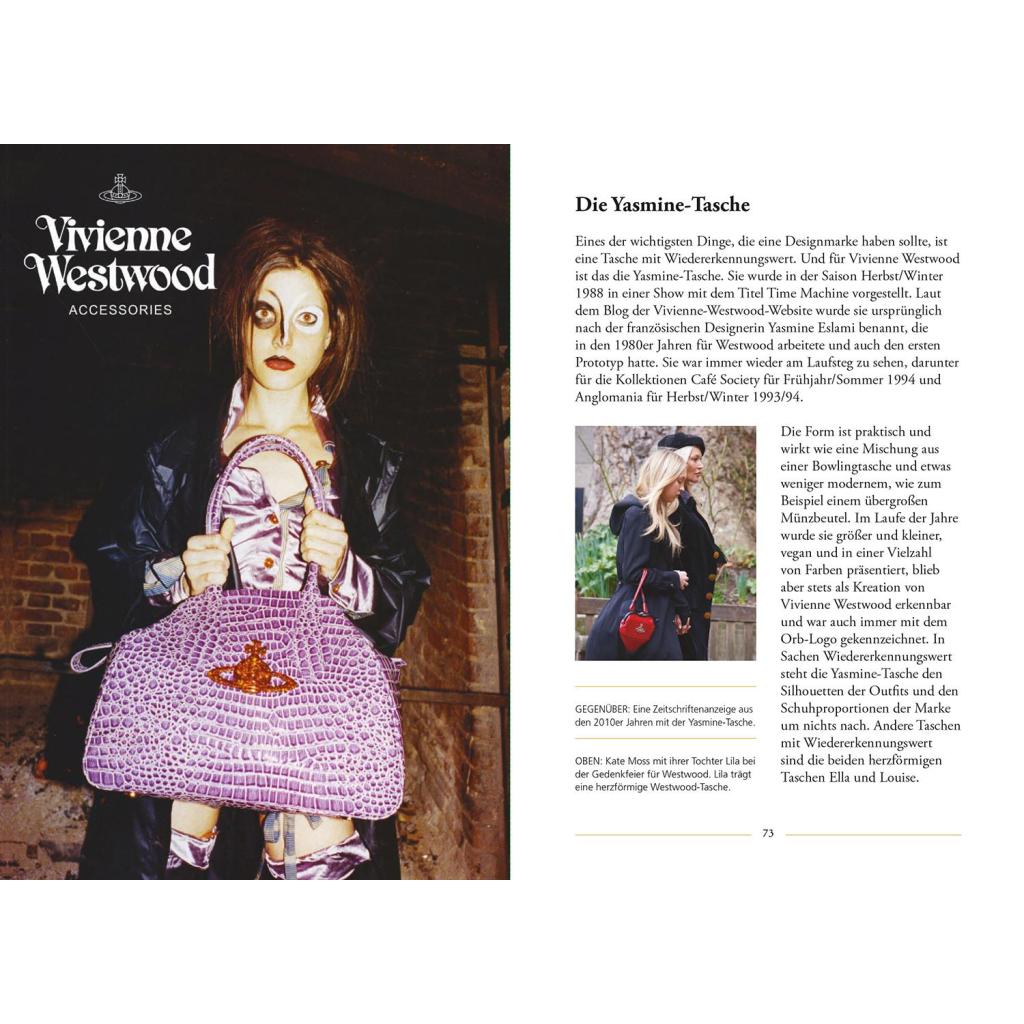 Vivienne Westwood
ACCESSORIES

Die Yasmine-Tasche

Eines der wichtigsten Dinge, die eine Designmarke haben sollte, ist eine Tasche mit Wiedererkennungswert. Und für Vivienne Westwood ist das die Yasmine-Tasche. Sie wurde in der Saison Herbst/Winter 1988 in einer Show mit dem Titel Time Machine vorgestellt. Laut dem Blog der Vivienne-Westwood-Website wurde sie ursprünglich nach der französischen Designerin Yasmine Eslami benannt, die in den 1980er Jahren für Westwood arbeitete und auch den ersten Prototyp hatte. Sie war immer wieder am Laufsteg zu sehen, darunter für die Kollektionen Café Society für Frühjahr/Sommer 1994 und Anglomania für Herbst/Winter 1993/94.

Die Form ist praktisch und wirkt wie eine Mischung aus einer Bowlingtasche und etwas weniger modernem, wie zum Beispiel einem übergroßen Münzbeutel. Im Laufe der Jahre wurde sie größer und kleiner, vegan und in einer Vielzahl von Farben präsentiert, blieb aber stets als Kreation von Vivienne Westwood erkennbar und war auch immer mit dem Orb-Logo gekennzeichnet. In Sachen Wiedererkennungswert steht die Yasmine-Tasche den Silhouetten der Outfits und den Schuhproportionen der Marke um nichts nach. Andere Taschen mit Wiedererkennungswert sind die beiden herzförmigen Taschen Ella und Louise.

GEGENÜBER: Eine Zeitschriftenanzeige aus den 2010er Jahren mit der Yasmine-Tasche.

OBEN: Kate Moss mit ihrer Tochter Lila bei der Gedenkfeier für Westwood. Lila trägt eine herzförmige Westwood-Tasche.

73